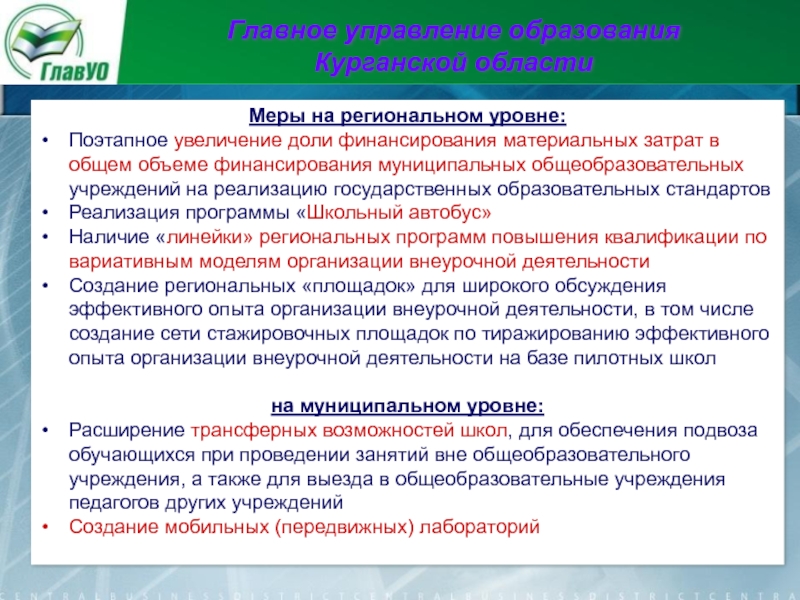 ГлавУО

Главное управление образования Курганской области

Меры на региональном уровне:

• Поэтапное увеличение доли финансирования материальных затрат в общем объеме финансирования муниципальных общеобразовательных учреждений на реализацию государственных образовательных стандартов
• Реализация программы «Школьный автобус»
• Наличие «линейки» региональных программ повышения квалификации по вариативным моделям организации внеурочной деятельности
• Создание региональных «площадок» для широкого обсуждения эффективного опыта организации внеурочной деятельности, в том числе создание сети стажировочных площадок по тиражированию эффективного опыта организации внеурочной деятельности на базе пилотных школ

на муниципальном уровне:

• Расширение трансферных возможностей школ, для обеспечения подвоза обучающихся при проведении занятий вне общеобразовательного учреждения, а также для выезда в общеобразовательные учреждения педагогов других учреждений
• Создание мобильных (передвижных) лабораторий

CENTRALBUSINESSDISTRICTCENTRALBUSINESSDISTRICTCENTRA